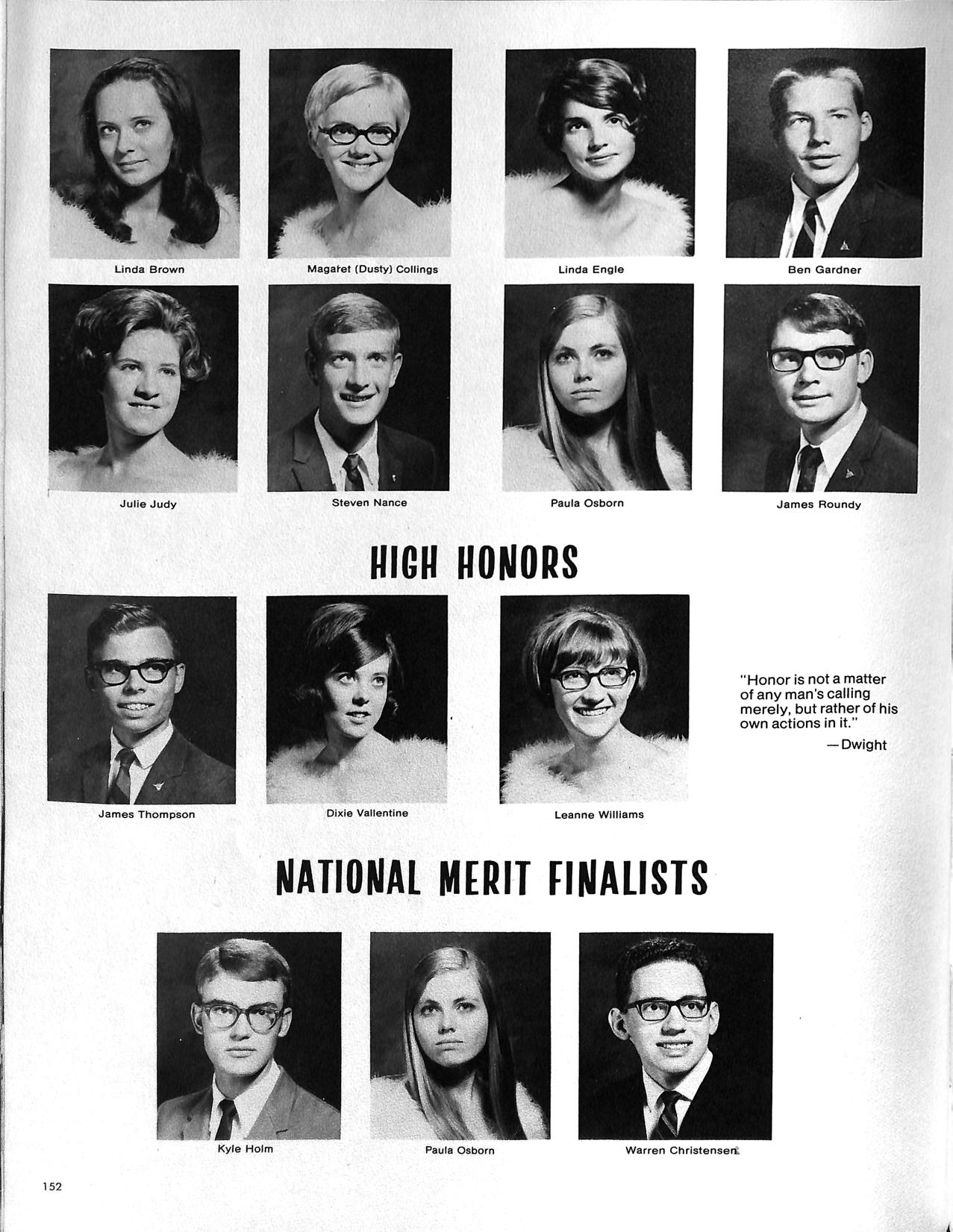 Linda Brown

Magaret (Dusty) Collings

Linda Engle

Ben Gardner

Julie Judy

Steven Nance

Paula Osborn

James Roundy

HIGH HONORS

James Thompson

Dixie Vallentine

Leanne Williams

"Honor is not a matter of any man's calling merely, but rather of his own actions in it."
—Dwight

NATIONAL MERIT FINALISTS

Kyle Holm

Paula Osborn

Warren Christensen

152